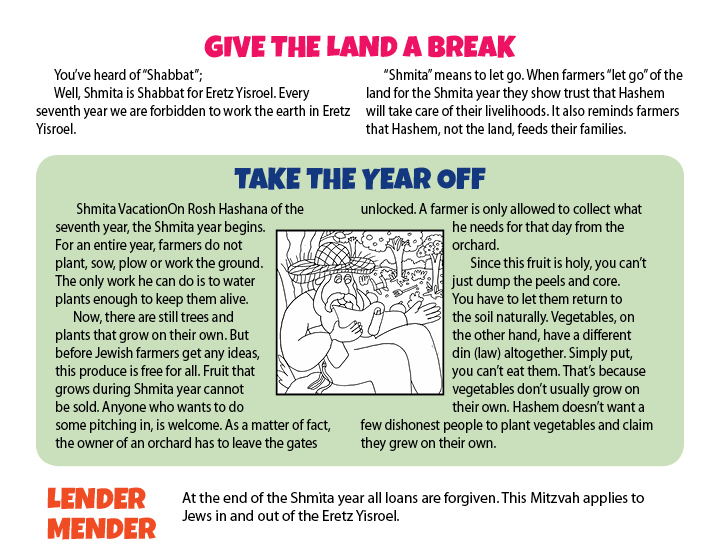 GIVE THE LAND A BREAK

You've heard of "Shabbat";

Well, Shmita is Shabbat for Eretz Yisroel. Every seventh year we are forbidden to work the earth in Eretz Yisroel.

"Shmita" means to let go. When farmers "let go" of the land for the Shmita year they show trust that Hashem will take care of their livelihoods. It also reminds farmers that Hashem, not the land, feeds their families.

TAKE THE YEAR OFF

Shmita VacationOn Rosh Hashana of the seventh year, the Shmita year begins. For an entire year, farmers do not plant, sow, plow or work the ground. The only work he can do is to water plants enough to keep them alive.

Now, there are still trees and plants that grow on their own. But before Jewish farmers get any ideas, this produce is free for all. Fruit that grows during Shmita year cannot be sold. Anyone who wants to do some pitching in, is welcome. As a matter of fact, the owner of an orchard has to leave the gates unlocked. A farmer is only allowed to collect what he needs for that day from the orchard.

Since this fruit is holy, you can't just dump the peels and core. You have to let them return to the soil naturally. Vegetables, on the other hand, have a different din (law) altogether. Simply put, you can't eat them. That's because vegetables don't usually grow on their own. Hashem doesn't want a few dishonest people to plant vegetables and claim they grew on their own.

LENDER MENDER

At the end of the Shmita year all loans are forgiven. This Mitzvah applies to Jews in and out of the Eretz Yisroel.